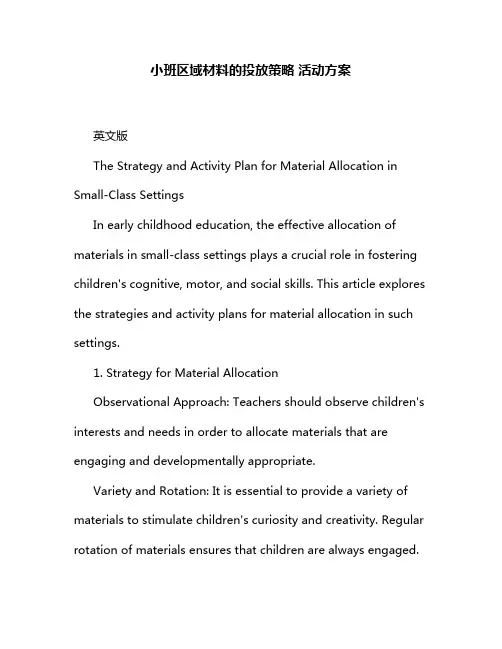 小班区域材料的投放策略 活动方案

英文版

The Strategy and Activity Plan for Material Allocation in Small-Class Settings

In early childhood education, the effective allocation of materials in small-class settings plays a crucial role in fostering children's cognitive, motor, and social skills. This article explores the strategies and activity plans for material allocation in such settings.

1. Strategy for Material Allocation

Observational Approach: Teachers should observe children's interests and needs in order to allocate materials that are engaging and developmentally appropriate.

Variety and Rotation: It is essential to provide a variety of materials to stimulate children's curiosity and creativity. Regular rotation of materials ensures that children are always engaged.